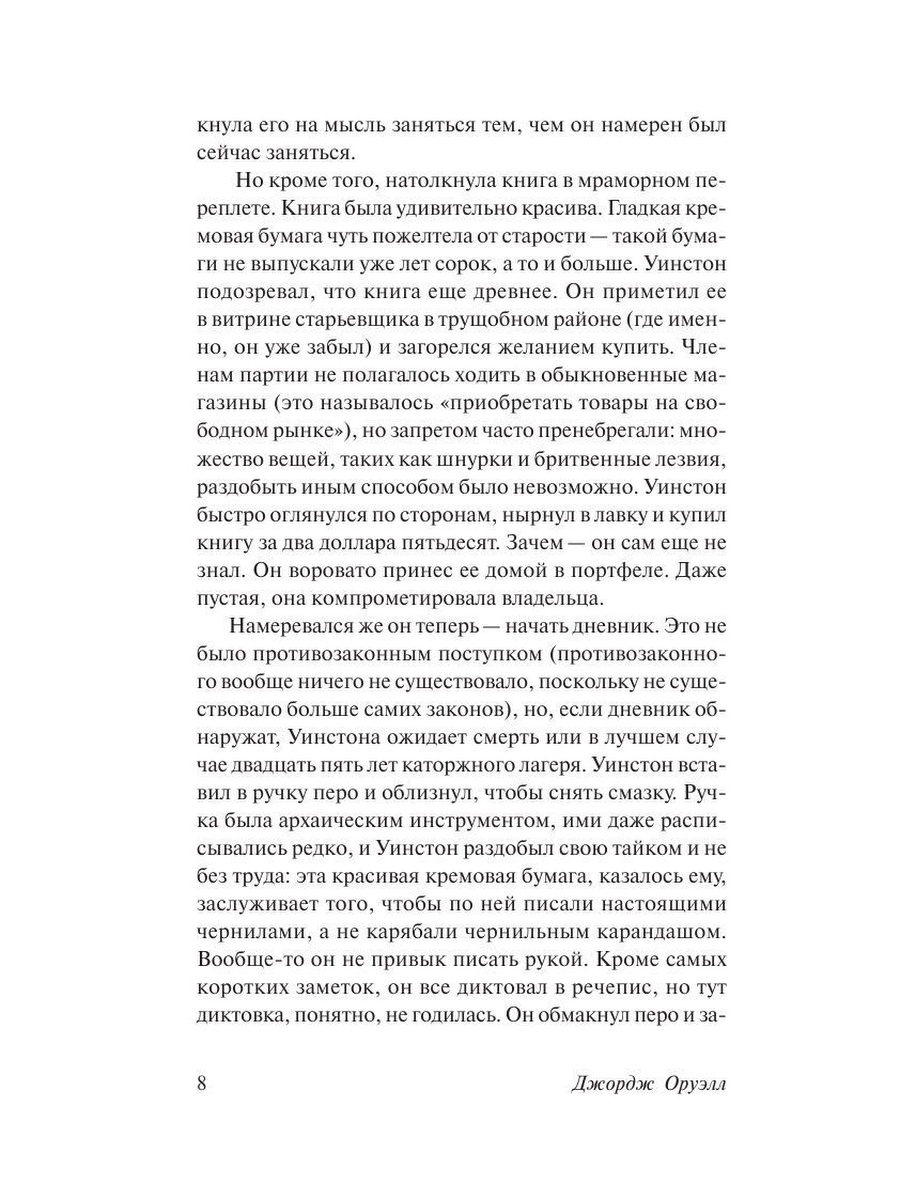 кнула его на мысль заняться тем, чем он намерен был сейчас заняться.

Но кроме того, натолкнула книга в мраморном переплете. Книга была удивительно красива. Гладкая кремовая бумага чуть пожелтела от старости — такой бумаги не выпускали уже лет сорок, а то и больше. Уинстон подозревал, что книга еще древнее. Он приметил ее в витрине старьевщика в трущобном районе (где именно, он уже забыл) и загорелся желанием купить. Членам партии не полагалось ходить в обыкновенные магазины (это называлось «приобретать товары на свободном рынке»), но запретом часто пренебрегали: множество вещей, таких как шнурки и бритвенные лезвия, раздобыть иным способом было невозможно. Уинстон быстро оглянулся по сторонам, нырнул в лавку и купил книгу за два доллара пятьдесят. Зачем — он сам еще не знал. Он воровато принес ее домой в портфеле. Даже пустая, она компрометировала владельца.

Намеревался же он теперь — начать дневник. Это не было противозаконным поступком (противозаконного вообще ничего не существовало, поскольку не существовало больше самих законов), но, если дневник обнаружат, Уинстона ожидает смерть или в лучшем случае двадцать пять лет каторжного лагеря. Уинстон вставил в ручку перо и облизнул, чтобы снять смазку. Ручка была архаическим инструментом, ими даже расписывались редко, и Уинстон раздобыл свою тайком и не без труда: эта красивая кремовая бумага, казалось ему, заслуживает того, чтобы по ней писали настоящими чернилами, а не карябали чернильным карандашом. Вообще-то он не привык писать рукой. Кроме самых коротких заметок, он все диктовал в речепис, но тут диктовка, понятно, не годилась. Он обмакнул перо и за-

8 Джордж Оруэлл